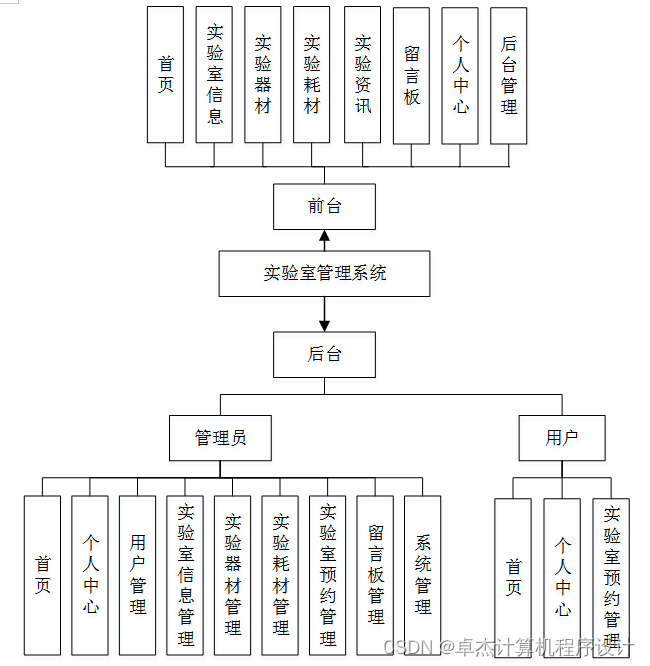 首页

实验室信息

实验器材

实验耗材

实验资讯

留言板

个人中心

后台管理

前台

实验室管理系统

后台

管理员

用户

首页

个人中心

用户管理

实验室信息管理

实验器材管理

实验耗材管理

实验室预约管理

留言板管理

系统管理

首页

个人中心

实验室预约管理

CSDN @卓杰计算机程序设计